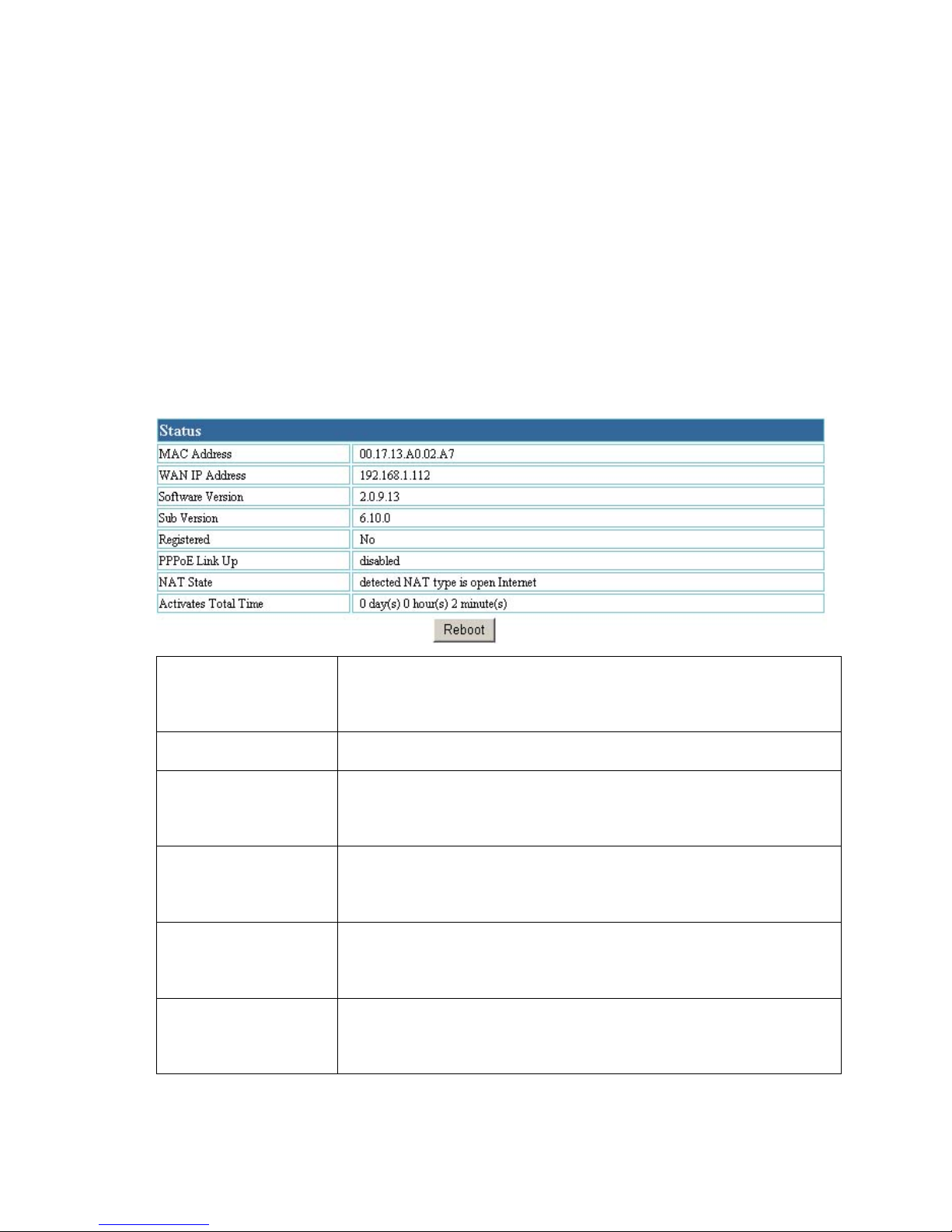 | Status | |
|---|---|
| MAC Address | 00.17.13.A0.02.A7 |
| WAN IP Address | 192.168.1.112 |
| Software Version | 2.0.9.13 |
| Sub Version | 6.10.0 |
| Registered | No |
| PPPoE Link Up | disabled |
| NAT State | detected NAT type is open Internet |
| Activates Total Time | 0 day(s) 0 hour(s) 2 minute(s) |

Reboot